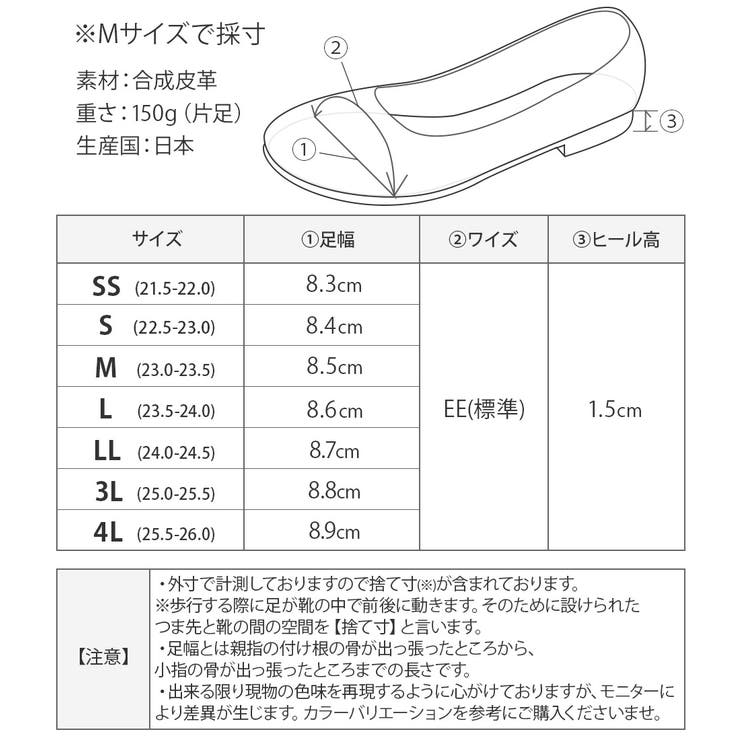 ※Mサイズで採寸

素材：合成皮革
重さ：150g（片足）
生産国：日本

②
①
③

| サイズ | ①足幅 | ②ワイズ | ③ヒール高 |
|---|---|---|---|
| SS (21.5-22.0) | 8.3cm | EE(標準) | 1.5cm |
| S (22.5-23.0) | 8.4cm | | |
| M (23.0-23.5) | 8.5cm | | |
| L (23.5-24.0) | 8.6cm | | |
| LL (24.0-24.5) | 8.7cm | | |
| 3L (25.0-25.5) | 8.8cm | | |
| 4L (25.5-26.0) | 8.9cm | | |

【注意】

・外寸で計測しておりますので捨て寸(※)が含まれております。
※歩行する際に足が靴の中で前後に動きます。そのために設けられたつま先と靴の間の空間を【捨て寸】と言います。
・足幅とは親指の付け根の骨が出っ張ったところから、小指の骨が出っ張ったところまでの長さです。
・出来る限り現物の色味を再現するように心がけておりますが、モニターにより差異が生じます。カラーバリエーションを参考にご購入くださいませ。